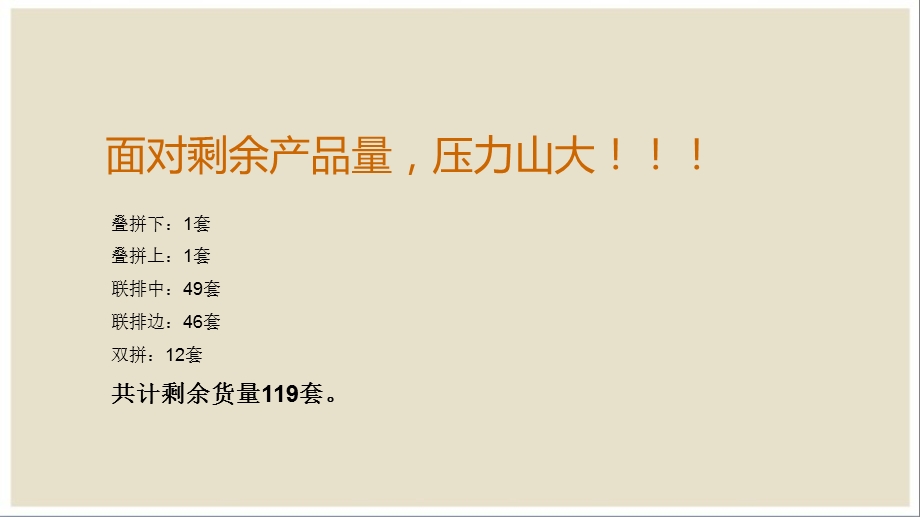 面对剩余产品量，压力山大！！！

叠拼下：1套

叠拼上：1套

联排中：49套

联排边：46套

双拼：12套

共计剩余货量119套。